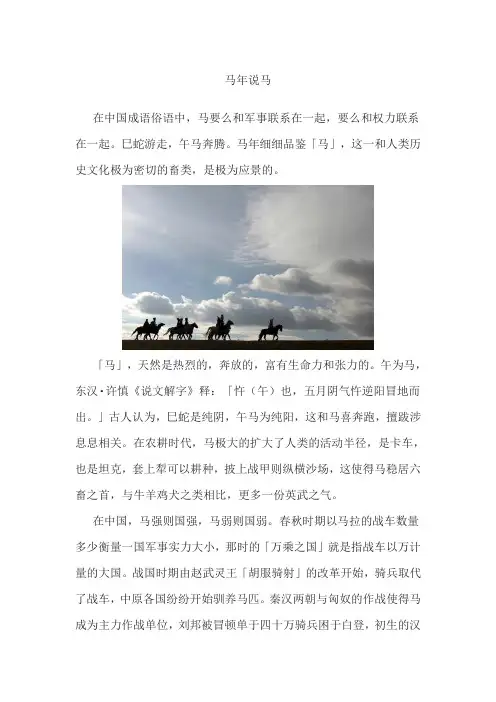 马年说马

在中国成语俗语中，马要么和军事联系在一起，要么和权力联系在一起。巳蛇游走，午马奔腾。马年细细品鉴「马」，这一和人类历史文化极为密切的畜类，是极为应景的。

「马」，天然是热烈的，奔放的，富有生命力和张力的。午为马，东汉·许慎《说文解字》释：「忤（午）也，五月阴气忤逆阳冒地而出。」古人认为，巳蛇是纯阴，午马为纯阳，这和马喜奔跑，擅跋涉息息相关。在农耕时代，马极大的扩大了人类的活动半径，是卡车，也是坦克，套上犁可以耕种，披上战甲则纵横沙场，这使得马稳居六畜之首，与牛羊鸡犬之类相比，更多一份英武之气。

在中国，马强则国强，马弱则国弱。春秋时期以马拉的战车数量多少衡量一国军事实力大小，那时的「万乘之国」就是指战车以万计量的大国。战国时期由赵武灵王「胡服骑射」的改革开始，骑兵取代了战车，中原各国纷纷开始驯养马匹。秦汉两朝与匈奴的作战使得马成为主力作战单位，刘邦被冒顿单于四十万骑兵困于白登，初生的汉